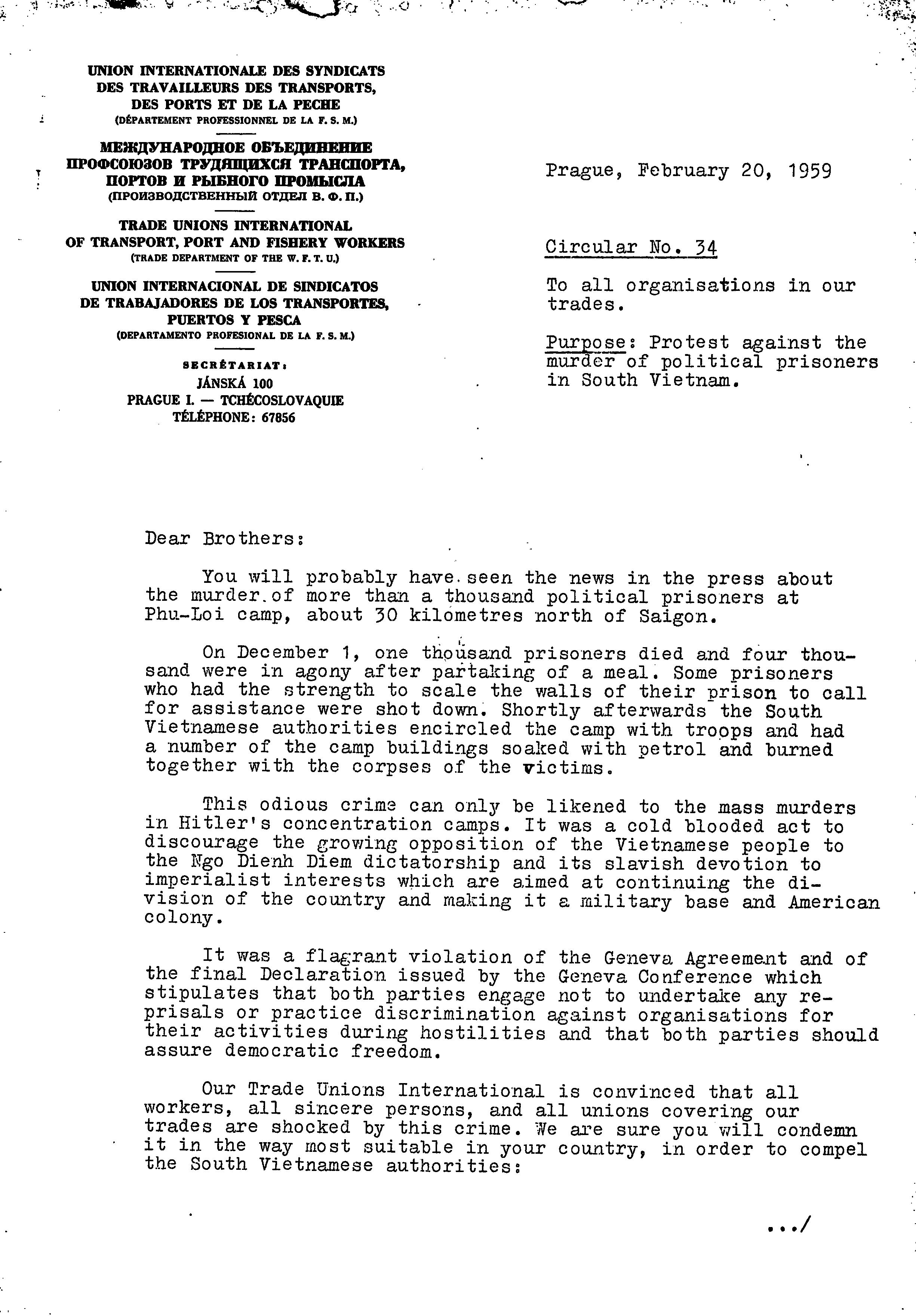 UNION INTERNATIONALE DES SYNDICATS DES TRAVAILLEURS DES TRANSPORTS, DES PORTS ET DE LA PECHE
(DÉPARTEMENT PROFESSIONNEL DE LA F. S. M.)

МЕЖДУНАРОДНОЕ ОБЪЕДИНЕНИЕ ПРОФСОЮЗОВ ТРУДЯЩИХСЯ ТРАНСПОРТА, ПОРТОВ И РЫБНОГО ПРОМЫСЛА
(ПРОИЗВОДСТВЕННЫЙ ОТДЕЛ В. Ф. П.)

TRADE UNIONS INTERNATIONAL OF TRANSPORT, PORT AND FISHERY WORKERS
(TRADE DEPARTMENT OF THE W. F. T. U.)

UNION INTERNACIONAL DE SINDICATOS DE TRABAJADORES DE LOS TRANSPORTES, PUERTOS Y PESCA
(DEPARTAMENTO PROFESIONAL DE LA F. S. M.)

SECRÉTARIAT:
JÁNSKÁ 100
PRAGUE I. — TCHÉCOSLOVAQUIE
TÉLÉPHONE: 67856

Prague, February 20, 1959

Circular No. 34

To all organisations in our trades.

Purpose: Protest against the murder of political prisoners in South Vietnam.

Dear Brothers:

You will probably have seen the news in the press about the murder of more than a thousand political prisoners at Phu-Loi camp, about 30 kilometres north of Saigon.

On December 1, one thousand prisoners died and four thousand were in agony after partaking of a meal. Some prisoners who had the strength to scale the walls of their prison to call for assistance were shot down. Shortly afterwards the South Vietnamese authorities encircled the camp with troops and had a number of the camp buildings soaked with petrol and burned together with the corpses of the victims.

This odious crime can only be likened to the mass murders in Hitler's concentration camps. It was a cold blooded act to discourage the growing opposition of the Vietnamese people to the Ngo Dienh Diem dictatorship and its slavish devotion to imperialist interests which are aimed at continuing the division of the country and making it a military base and American colony.

It was a flagrant violation of the Geneva Agreement and of the final Declaration issued by the Geneva Conference which stipulates that both parties engage not to undertake any reprisals or practice discrimination against organisations for their activities during hostilities and that both parties should assure democratic freedom.

Our Trade Unions International is convinced that all workers, all sincere persons, and all unions covering our trades are shocked by this crime. We are sure you will condemn it in the way most suitable in your country, in order to compel the South Vietnamese authorities:

.../